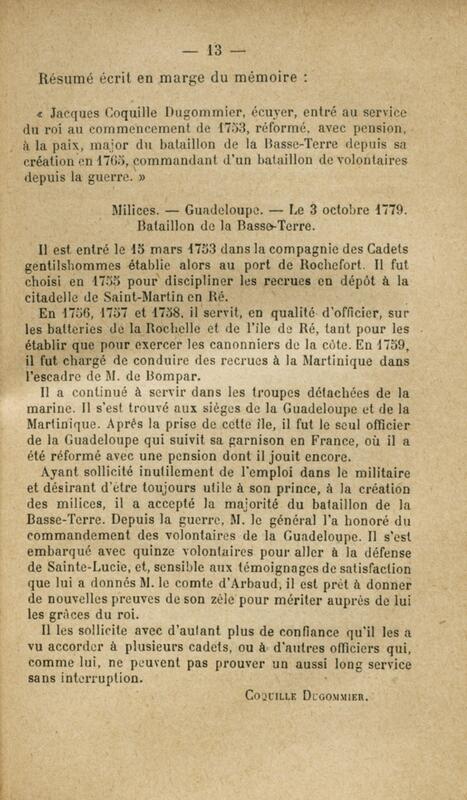 — 13 —

Résumé écrit en marge du mémoire :

« Jacques Coquille Dugommier, écuyer, entré au service du roi au commencement de 1753, réformé, avec pension, à la paix, major du bataillon de la Basse-Terre depuis sa création en 1765, commandant d'un bataillon de volontaires depuis la guerre. »

Milices. — Guadeloupe. — Le 3 octobre 1779. Bataillon de la Basse-Terre.

Il est entré le 15 mars 1753 dans la compagnie des Cadets gentilshommes établie alors au port de Rochefort. Il fut choisi en 1755 pour discipliner les recrues en dépôt à la citadelle de Saint-Martin en Ré.

En 1756, 1757 et 1758, il servit, en qualité d'officier, sur les batteries de la Rochelle et de l'île de Ré, tant pour les établir que pour exercer les canonniers de la côte. En 1759, il fut chargé de conduire des recrues à la Martinique dans l'escadre de M. de Bompar.

Il a continué à servir dans les troupes détachées de la marine. Il s'est trouvé aux sièges de la Guadeloupe et de la Martinique. Après la prise de cette île, il fut le seul officier de la Guadeloupe qui suivit sa garnison en France, où il a été réformé avec une pension dont il jouit encore.

Ayant sollicité inutilement de l'emploi dans le militaire et désirant d'être toujours utile à son prince, à la création des milices, il a accepté la majorité du bataillon de la Basse-Terre. Depuis la guerre, M. le général l'a honoré du commandement des volontaires de la Guadeloupe. Il s'est embarqué avec quinze volontaires pour aller à la défense de Sainte-Lucie, et, sensible aux témoignages de satisfaction que lui a donnés M. le comte d'Arbaud, il est prêt à donner de nouvelles preuves de son zèle pour mériter auprès de lui les grâces du roi.

Il les sollicite avec d'autant plus de confiance qu'il les a vu accorder à plusieurs cadets, ou à d'autres officiers qui, comme lui, ne peuvent pas prouver un aussi long service sans interruption.

Coquille Dugommier.